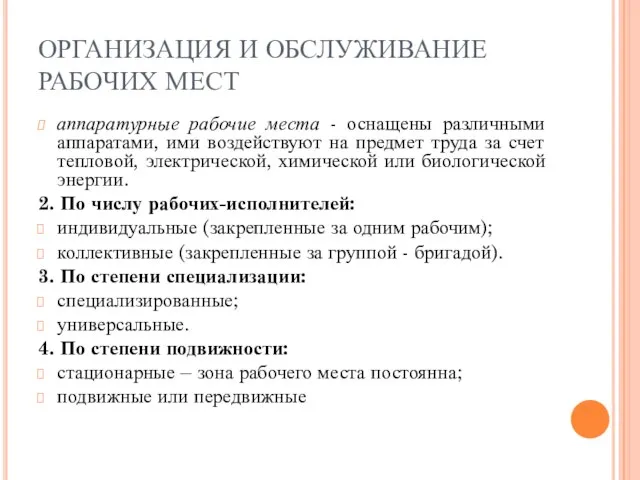 ОРГАНИЗАЦИЯ И ОБСЛУЖИВАНИЕ РАБОЧИХ МЕСТ

аппаратурные рабочие места - оснащены различными аппаратами, ими воздействуют на предмет труда за счет тепловой, электрической, химической или биологической энергии.

2. По числу рабочих-исполнителей:

индивидуальные (закрепленные за одним рабочим);

коллективные (закрепленные за группой - бригадой).

3. По степени специализации:

специализированные;

универсальные.

4. По степени подвижности:

стационарные – зона рабочего места постоянна;

подвижные или передвижные